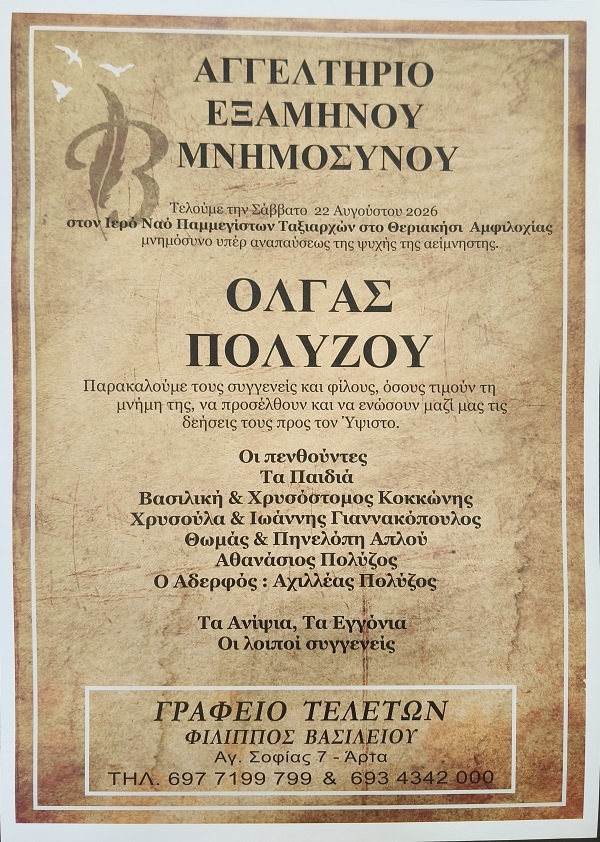 ΑΓΓΕΛΤΗΡΙΟ
ΕΞΑΜΗΝΟΥ
ΜΝΗΜΟΣΥΝΟΥ

Τελούμε την Σάββατο 22 Αυγούστου 2026 στον Ιερό Ναό Παμμεγίστων Ταξιαρχών στο Θεριακήσι Αμφιλοχίας μνημόσυνο υπέρ αναπαύσεως της ψυχής της αείμνηστης.

ΟΛΓΑΣ
ΠΟΛΥΖΟΥ

Παρακαλούμε τους συγγενείς και φίλους, όσους τιμούν τη μνήμη της, να προσέλθουν και να ενώσουν μαζί μας τις δεήσεις τους προς τον Ύψιστο.

Οι πενθούντες
Τα Παιδιά
Βασιλική & Χρυσόστομος Κοκκώνης
Χρυσούλα & Ιωάννης Γιαννακόπουλος
Θωμάς & Πηνελόπη Απλού
Αθανάσιος Πολύζος
Ο Αδερφός : Αχιλλέας Πολύζος

Τα Ανίψια, Τα Εγγόνια
Οι λοιποί συγγενείς

ΓΡΑΦΕΙΟ ΤΕΛΕΤΩΝ
ΦΙΛΙΠΠΟΣ ΒΑΣΙΛΕΙΟΥ
Αγ. Σοφίας 7 - Άρτα
ΤΗΛ. 697 7199 799 & 693 4342 000